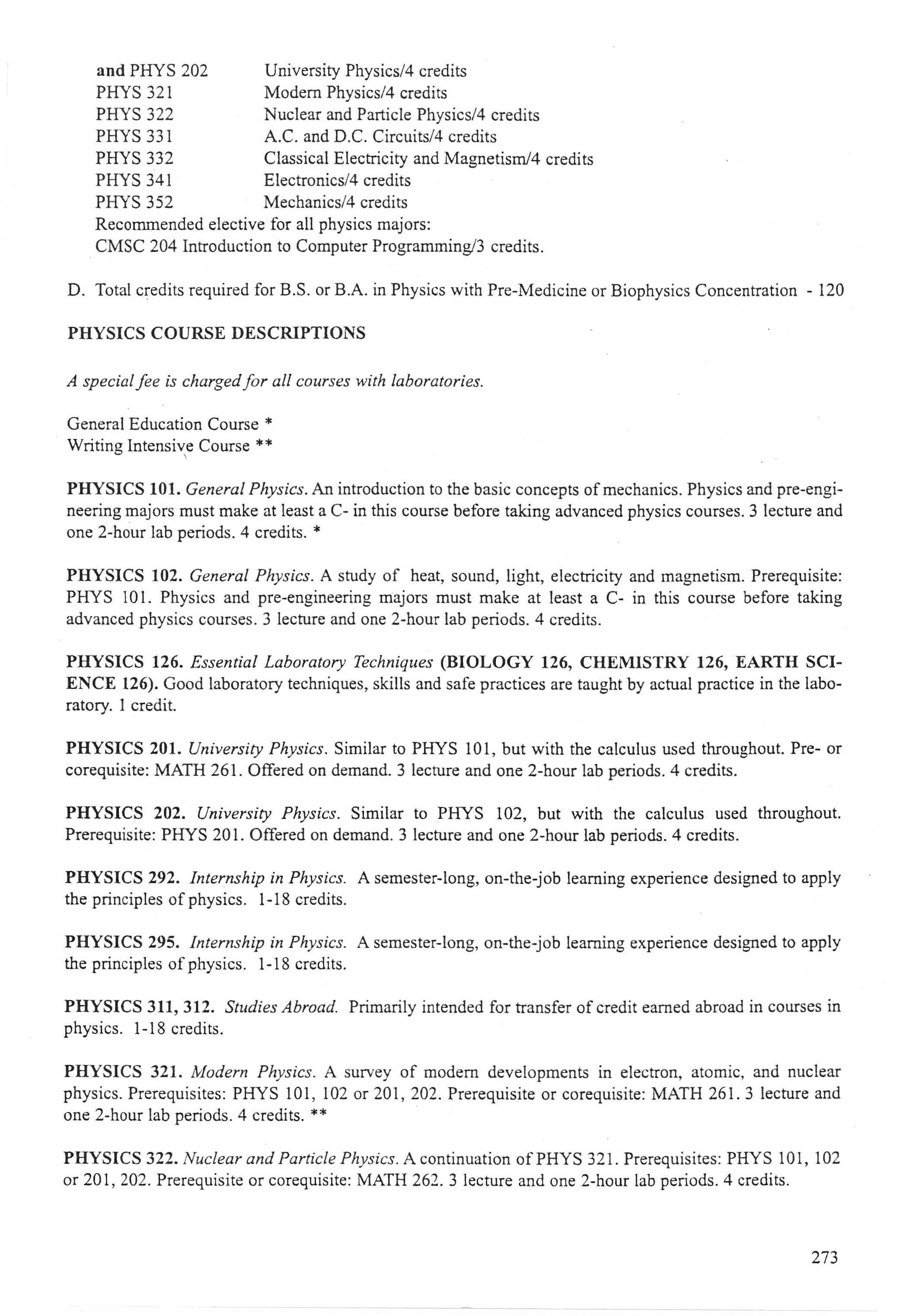 and PHYS 202 University Physics/4 credits
PHYS 321 Modern Physics/4 credits
PHYS 322 Nuclear and Particle Physics/4 credits
PHYS 331 A.C. and D.C. Circuits/4 credits
PHYS 332 Classical Electricity and Magnetism/4 credits
PHYS 341 Electronics/4 credits
PHYS 352 Mechanics/4 credits
Recommended elective for all physics majors:
CMSC 204 Introduction to Computer Programming/3 credits.

D. Total credits required for B.S. or B.A. in Physics with Pre-Medicine or Biophysics Concentration - 120

PHYSICS COURSE DESCRIPTIONS

A special fee is charged for all courses with laboratories.

General Education Course *
Writing Intensive Course **

PHYSICS 101. General Physics. An introduction to the basic concepts of mechanics. Physics and pre-engineering majors must make at least a C- in this course before taking advanced physics courses. 3 lecture and one 2-hour lab periods. 4 credits. *

PHYSICS 102. General Physics. A study of heat, sound, light, electricity and magnetism. Prerequisite: PHYS 101. Physics and pre-engineering majors must make at least a C- in this course before taking advanced physics courses. 3 lecture and one 2-hour lab periods. 4 credits.

PHYSICS 126. Essential Laboratory Techniques (BIOLOGY 126, CHEMISTRY 126, EARTH SCIENCE 126). Good laboratory techniques, skills and safe practices are taught by actual practice in the laboratory. 1 credit.

PHYSICS 201. University Physics. Similar to PHYS 101, but with the calculus used throughout. Pre- or corequisite: MATH 261. Offered on demand. 3 lecture and one 2-hour lab periods. 4 credits.

PHYSICS 202. University Physics. Similar to PHYS 102, but with the calculus used throughout. Prerequisite: PHYS 201. Offered on demand. 3 lecture and one 2-hour lab periods. 4 credits.

PHYSICS 292. Internship in Physics. A semester-long, on-the-job learning experience designed to apply the principles of physics. 1-18 credits.

PHYSICS 295. Internship in Physics. A semester-long, on-the-job learning experience designed to apply the principles of physics. 1-18 credits.

PHYSICS 311, 312. Studies Abroad. Primarily intended for transfer of credit earned abroad in courses in physics. 1-18 credits.

PHYSICS 321. Modern Physics. A survey of modern developments in electron, atomic, and nuclear physics. Prerequisites: PHYS 101, 102 or 201, 202. Prerequisite or corequisite: MATH 261. 3 lecture and one 2-hour lab periods. 4 credits. **

PHYSICS 322. Nuclear and Particle Physics. A continuation of PHYS 321. Prerequisites: PHYS 101, 102 or 201, 202. Prerequisite or corequisite: MATH 262. 3 lecture and one 2-hour lab periods. 4 credits.

273